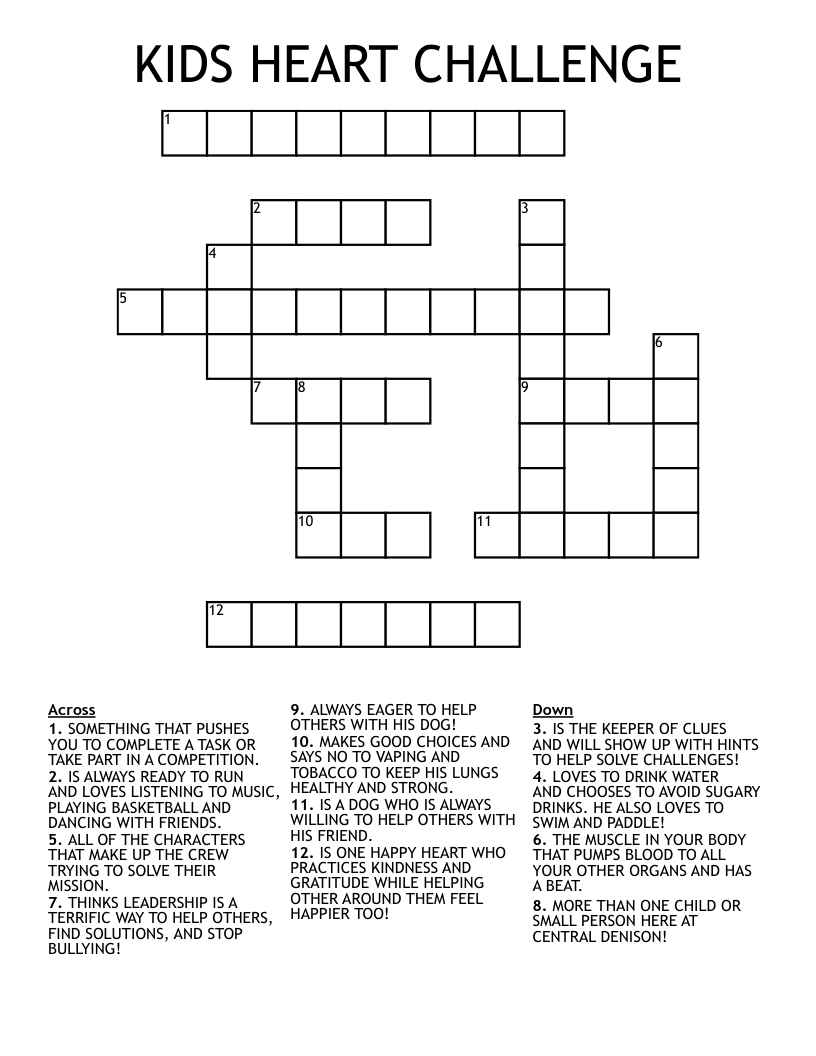 KIDS HEART CHALLENGE

1
2
3
4
5
6
7
8
9
10
11
12

Across
1. SOMETHING THAT PUSHES YOU TO COMPLETE A TASK OR TAKE PART IN A COMPETITION.
2. IS ALWAYS READY TO RUN AND LOVES LISTENING TO MUSIC, PLAYING BASKETBALL AND DANCING WITH FRIENDS.
5. ALL OF THE CHARACTERS THAT MAKE UP THE CREW TRYING TO SOLVE THEIR MISSION.
7. THINKS LEADERSHIP IS A TERRIFIC WAY TO HELP OTHERS, FIND SOLUTIONS, AND STOP BULLYING!
9. ALWAYS EAGER TO HELP OTHERS WITH HIS DOG!
10. MAKES GOOD CHOICES AND SAYS NO TO VAPING AND TOBACCO TO KEEP HIS LUNGS HEALTHY AND STRONG.
11. IS A DOG WHO IS ALWAYS WILLING TO HELP OTHERS WITH HIS FRIEND.
12. IS ONE HAPPY HEART WHO PRACTICES KINDNESS AND GRATITUDE WHILE HELPING OTHER AROUND THEM FEEL HAPPIER TOO!

Down
3. IS THE KEEPER OF CLUES AND WILL SHOW UP WITH HINTS TO HELP SOLVE CHALLENGES!
4. LOVES TO DRINK WATER AND CHOOSES TO AVOID SUGARY DRINKS. HE ALSO LOVES TO SWIM AND PADDLE!
6. THE MUSCLE IN YOUR BODY THAT PUMPS BLOOD TO ALL YOUR OTHER ORGANS AND HAS A BEAT.
8. MORE THAN ONE CHILD OR SMALL PERSON HERE AT CENTRAL DENISON!